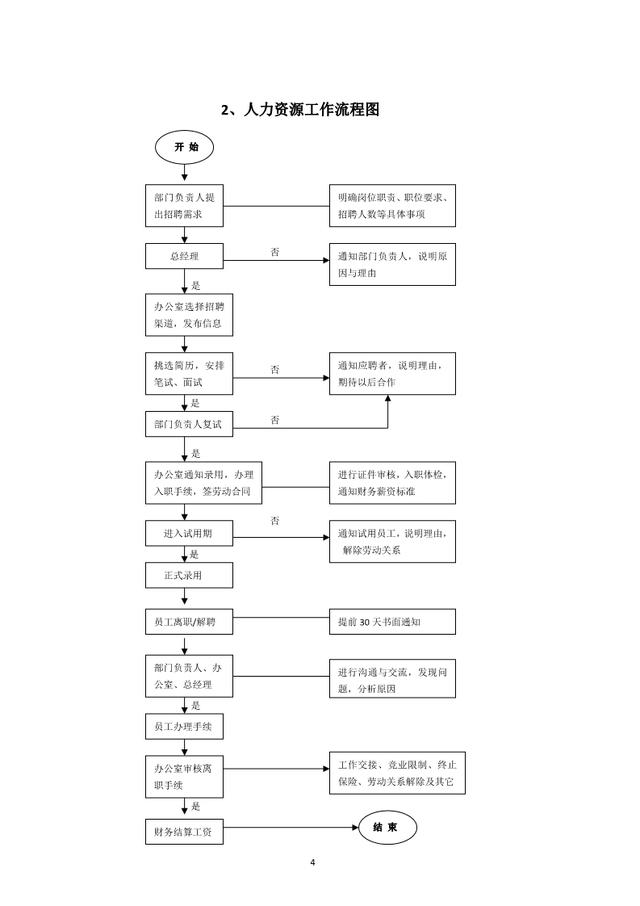 2、人力资源工作流程图

开 始

部门负责人提出招聘需求

明确岗位职责、职位要求、招聘人数等具体事项

总经理

否

通知部门负责人，说明原因与理由

是

办公室选择招聘渠道，发布信息

挑选简历，安排笔试、面试

否

通知应聘者，说明理由，期待以后合作

是

部门负责人复试

否

是

办公室通知录用，办理入职手续，签劳动合同

进行证件审核，入职体检，通知财务薪资标准

进入试用期

否

通知试用员工，说明理由，解除劳动关系

是

正式录用

员工离职/解聘

提前 30 天书面通知

部门负责人、办公室、总经理

进行沟通与交流，发现问题，分析原因

是

员工办理手续

办公室审核离职手续

工作交接、竞业限制、终止保险、劳动关系解除及其它

是

财务结算工资

结 束

4